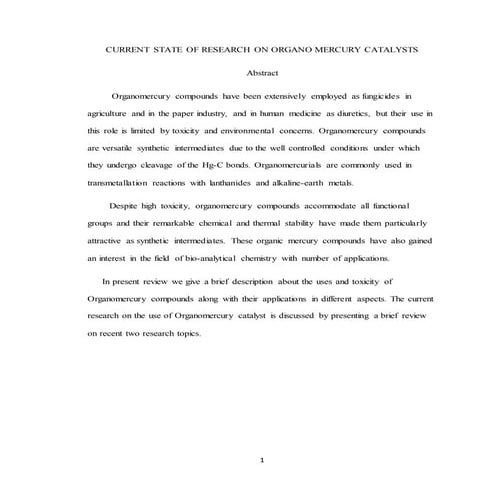 CURRENT STATE OF RESEARCH ON ORGANO MERCURY CATALYSTS

Abstract

Organomercury compounds have been extensively employed as fungicides in agriculture and in the paper industry, and in human medicine as diuretics, but their use in this role is limited by toxicity and environmental concerns. Organomercury compounds are versatile synthetic intermediates due to the well controlled conditions under which they undergo cleavage of the Hg-C bonds. Organomercurials are commonly used in transmetallation reactions with lanthanides and alkaline-earth metals.

Despite high toxicity, organomercury compounds accommodate all functional groups and their remarkable chemical and thermal stability have made them particularly attractive as synthetic intermediates. These organic mercury compounds have also gained an interest in the field of bio-analytical chemistry with number of applications.

In present review we give a brief description about the uses and toxicity of Organomercury compounds along with their applications in different aspects. The current research on the use of Organomercury catalyst is discussed by presenting a brief review on recent two research topics.

1